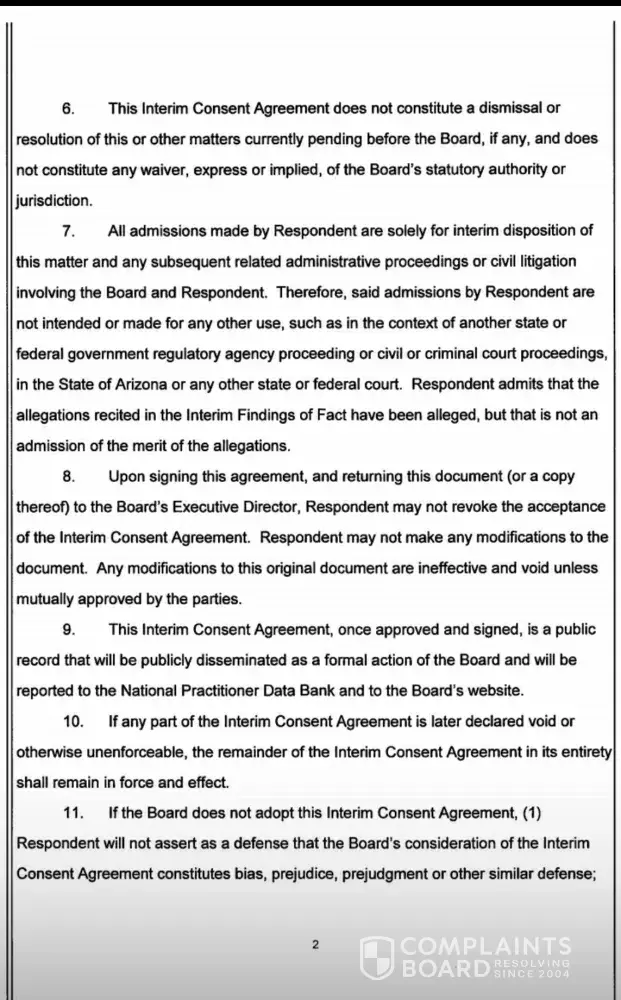 6. This Interim Consent Agreement does not constitute a dismissal or resolution of this or other matters currently pending before the Board, if any, and does not constitute any waiver, express or implied, of the Board's statutory authority or jurisdiction.

7. All admissions made by Respondent are solely for interim disposition of this matter and any subsequent related administrative proceedings or civil litigation involving the Board and Respondent. Therefore, said admissions by Respondent are not intended or made for any other use, such as in the context of another state or federal government regulatory agency proceeding or civil or criminal court proceedings, in the State of Arizona or any other state or federal court. Respondent admits that the allegations recited in the Interim Findings of Fact have been alleged, but that is not an admission of the merit of the allegations.

8. Upon signing this agreement, and returning this document (or a copy thereof) to the Board's Executive Director, Respondent may not revoke the acceptance of the Interim Consent Agreement. Respondent may not make any modifications to the document. Any modifications to this original document are ineffective and void unless mutually approved by the parties.

9. This Interim Consent Agreement, once approved and signed, is a public record that will be publicly disseminated as a formal action of the Board and will be reported to the National Practitioner Data Bank and to the Board's website.

10. If any part of the Interim Consent Agreement is later declared void or otherwise unenforceable, the remainder of the Interim Consent Agreement in its entirety shall remain in force and effect.

11. If the Board does not adopt this Interim Consent Agreement, (1) Respondent will not assert as a defense that the Board's consideration of the Interim Consent Agreement constitutes bias, prejudice, prejudgment or other similar defense;

2

COMPLAINTS BOARD RESOLVING SINCE 2004